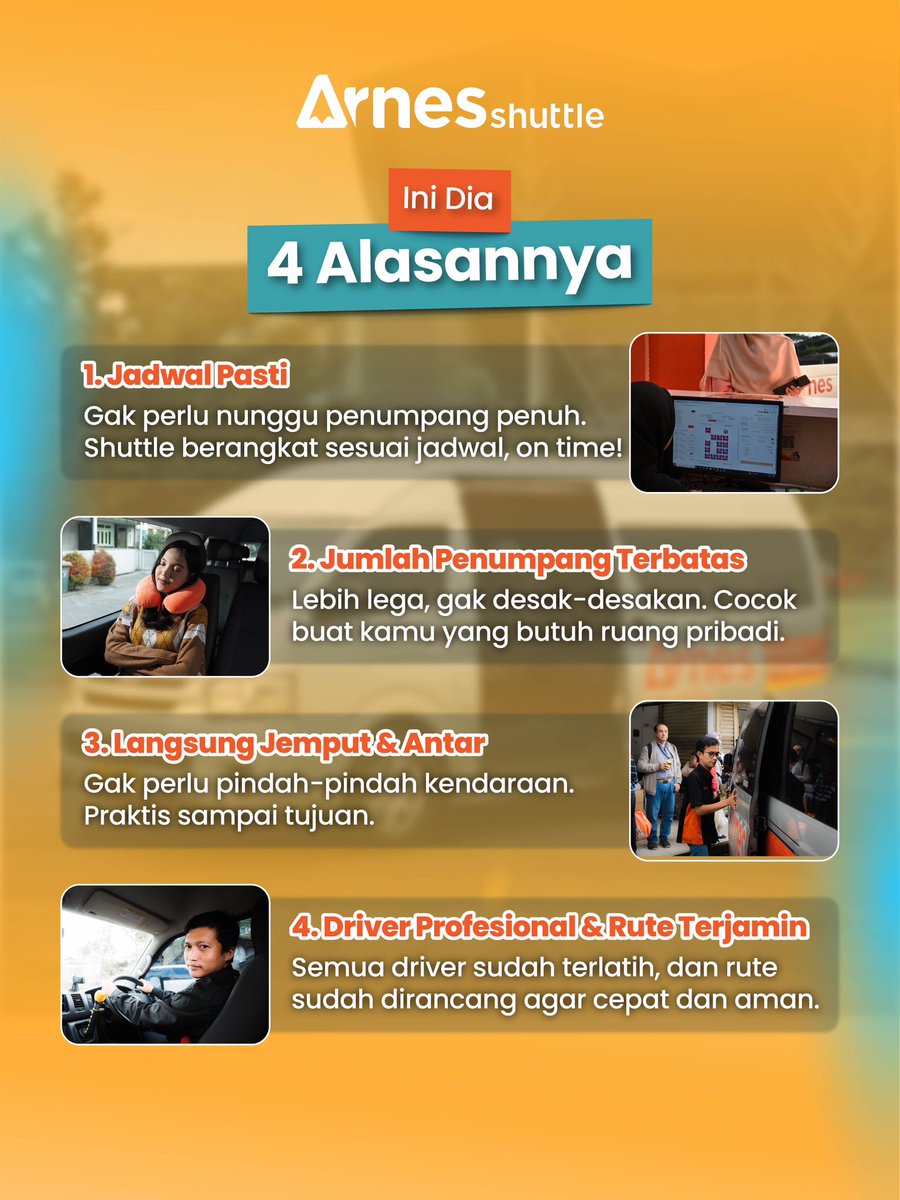 Arnes shuttle

Ini Dia
4 Alasannya

1. Jadwal Pasti
Gak perlu nunggu penumpang penuh. Shuttle berangkat sesuai jadwal, on time!

2. Jumlah Penumpang Terbatas
Lebih lega, gak desak-desakan. Cocok buat kamu yang butuh ruang pribadi.

3. Langsung Jemput & Antar
Gak perlu pindah-pindah kendaraan. Praktis sampai tujuan.

4. Driver Profesional & Rute Terjamin
Semua driver sudah terlatih, dan rute sudah dirancang agar cepat dan aman.